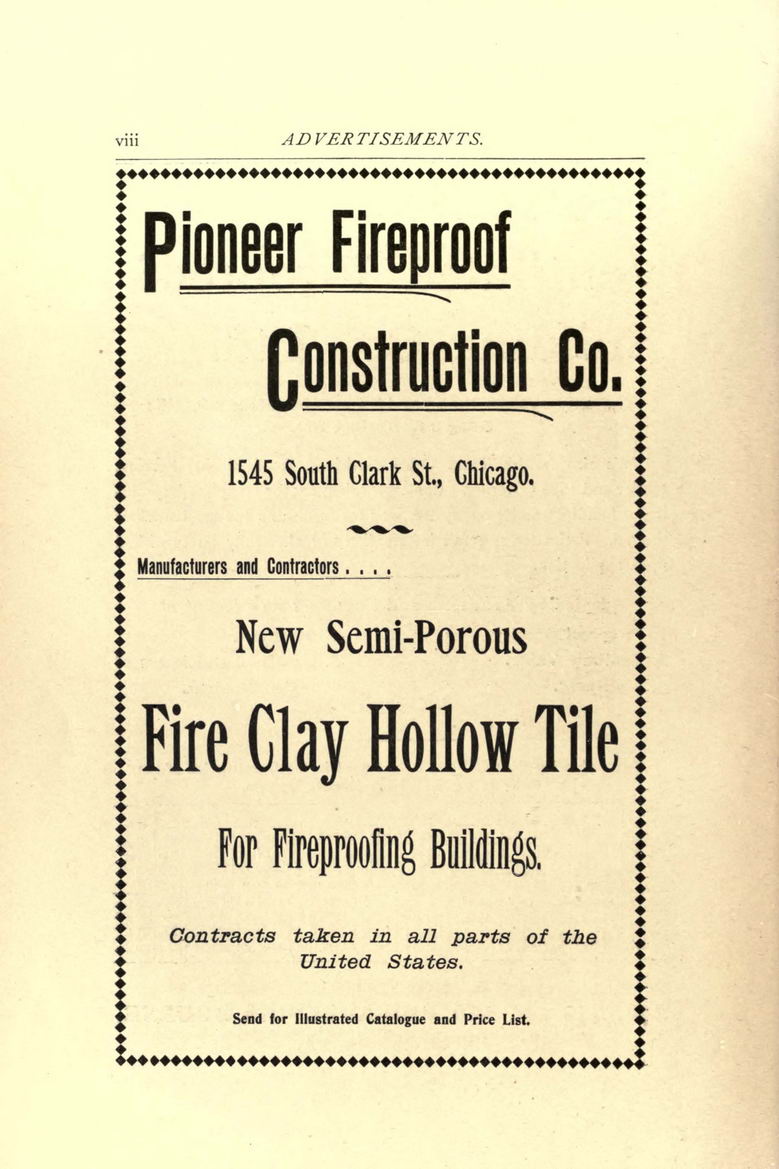 viii ADVERTISEMENTS.

Pioneer Fireproof

Construction Co.

1545 South Clark St., Chicago.

Manufacturers and Contractors . . . .

New Semi-Porous

Fire Clay Hollow Tile

For Fireproofing Buildings.

Contracts taken in all parts of the United States.

Send for Illustrated Catalogue and Price List.